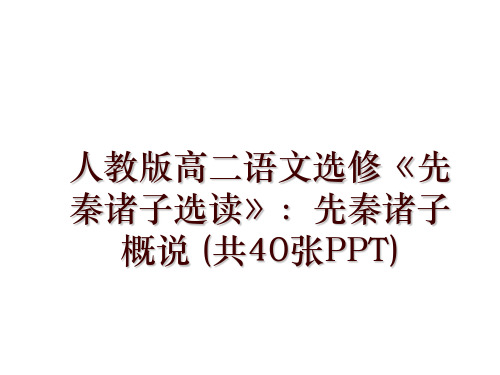 人教版高二语文选修《先秦诸子选读》：先秦诸子概说 (共40张PPT)